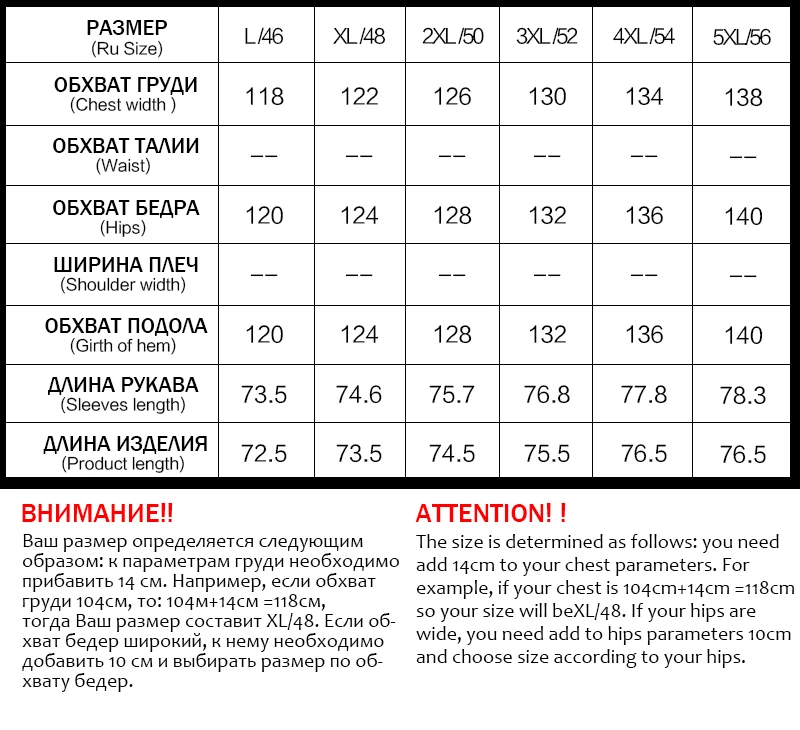 | РАЗМЕР (Ru Size) | L/46 | XL/48 | 2XL/50 | 3XL/52 | 4XL/54 | 5XL/56 |
|---|---|---|---|---|---|---|
| ОБХВАТ ГРУДИ (Chest width ) | 118 | 122 | 126 | 130 | 134 | 138 |
| ОБХВАТ ТАЛИИ (Waist) | -- | -- | -- | -- | -- | -- |
| ОБХВАТ БЕДРА (Hips) | 120 | 124 | 128 | 132 | 136 | 140 |
| ШИРИНА ПЛЕЧ (Shoulder width) | -- | -- | -- | -- | -- | -- |
| ОБХВАТ ПОДОЛА (Girth of hem) | 120 | 124 | 128 | 132 | 136 | 140 |
| ДЛИНА РУКАВА (Sleeves length) | 73.5 | 74.6 | 75.7 | 76.8 | 77.8 | 78.3 |
| ДЛИНА ИЗДЕЛИЯ (Product length) | 72.5 | 73.5 | 74.5 | 75.5 | 76.5 | 76.5 |

ВНИМАНИЕ!!
Ваш размер определяется следующим образом: к параметрам груди необходимо прибавить 14 см. Например, если обхват груди 104см, то: 104м+14см =118см, тогда Ваш размер составит XL/48. Если обхват бедер широкий, к нему необходимо добавить 10 см и выбирать размер по обхвату бедер.

ATTENTION! !
The size is determined as follows: you need add 14cm to your chest parameters. For example, if your chest is 104cm+14cm =118cm so your size will beXL/48. If your hips are wide, you need add to hips parameters 10cm and choose size according to your hips.